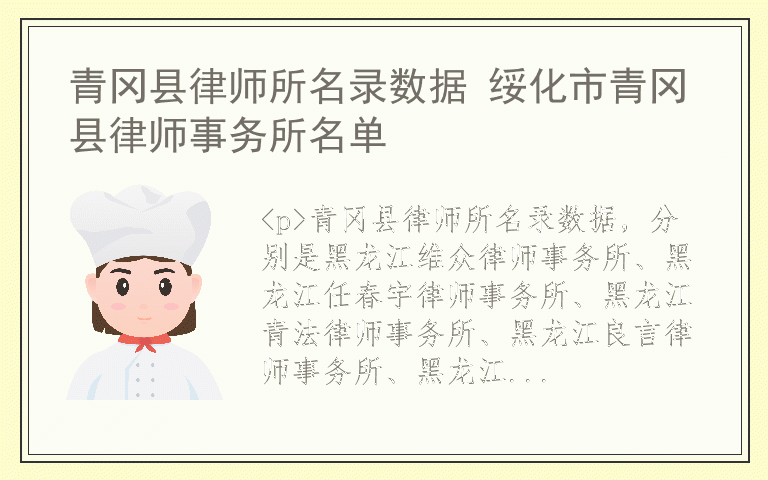 青冈县律师所名录数据 绥化市青冈县律师事务所名单

<p>青冈县律师所名录数据，分别是黑龙江维众律师事务所、黑龙江任春宇律师事务所、黑龙江青法律师事务所、黑龙江良言律师事务所、黑龙江...